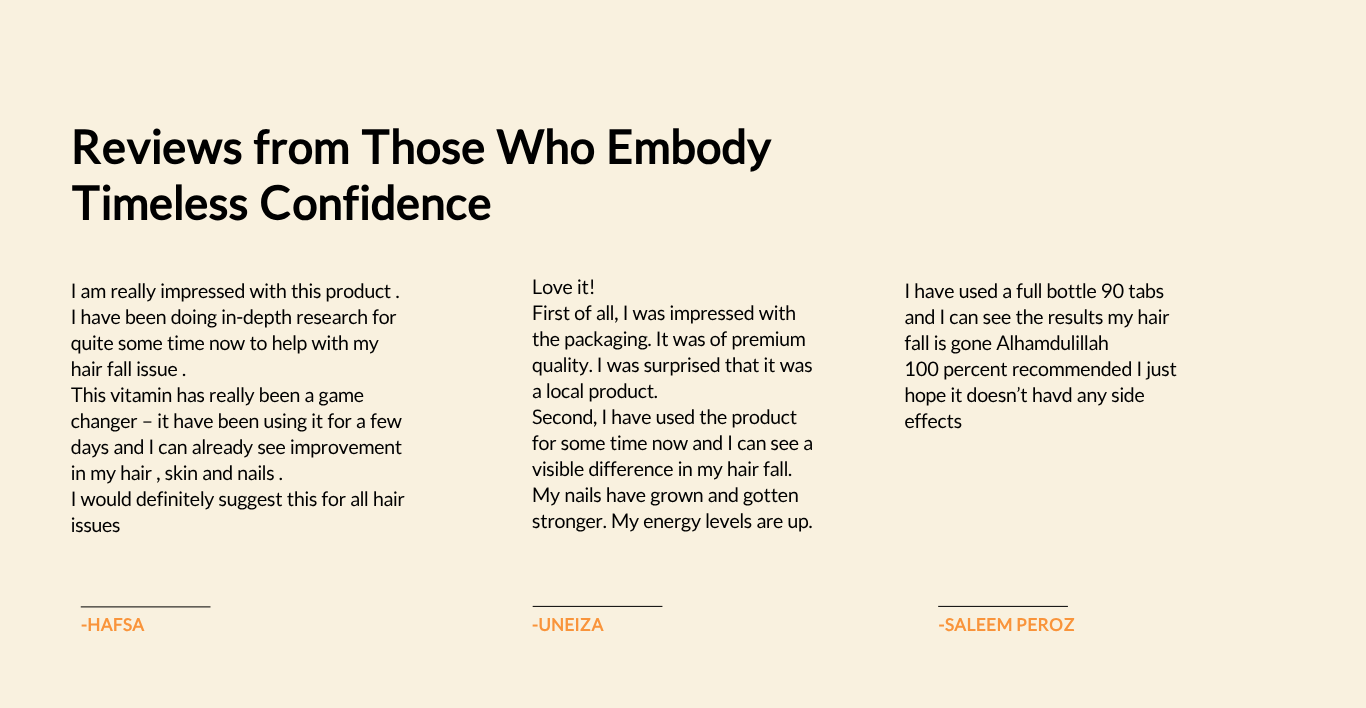 Reviews from Those Who Embody Timeless Confidence

I am really impressed with this product . I have been doing in-depth research for quite some time now to help with my hair fall issue .
This vitamin has really been a game changer – it have been using it for a few days and I can already see improvement in my hair , skin and nails .
I would definitely suggest this for all hair issues

-HAFSA

Love it!
First of all, I was impressed with the packaging. It was of premium quality. I was surprised that it was a local product.
Second, I have used the product for some time now and I can see a visible difference in my hair fall. My nails have grown and gotten stronger. My energy levels are up.

-UNEIZA

I have used a full bottle 90 tabs and I can see the results my hair fall is gone Alhamdulillah
100 percent recommended I just hope it doesn't havd any side effects

-SALEEM PEROZ